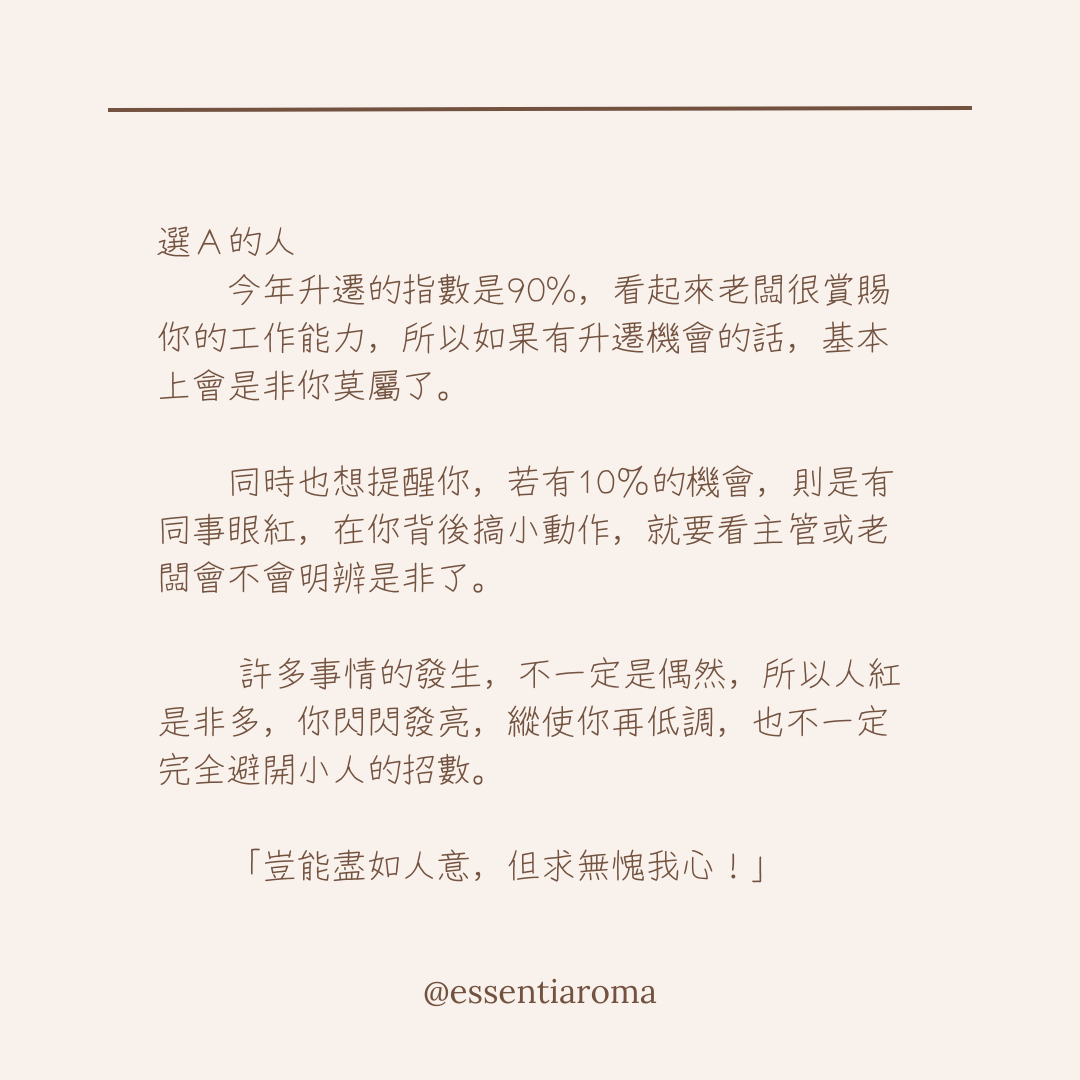 選A的人

今年升遷的指數是90%，看起來老闆很賞賜你的工作能力，所以如果有升遷機會的話，基本上會是非你莫屬了。

同時也想提醒你，若有10%的機會，則是有同事眼紅，在你背後搞小動作，就要看主管或老闆會不會明辨是非了。

許多事情的發生，不一定是偶然，所以人紅是非多，你閃閃發亮，縱使你再低調，也不一定完全避開小人的招數。

「豈能盡如人意，但求無愧我心！」

@essentiaroma